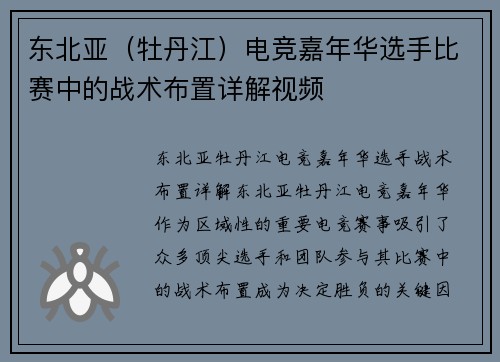 东北亚（牡丹江）电竞嘉年华选手比赛中的战术布置详解视频

东北亚牡丹江电竞嘉年华选手战术布置详解东北亚牡丹江电竞嘉年华作为区域性的重要电竞赛事吸引了众多顶尖选手和团队参与其比赛中的战术布置成为决定胜负的关键因